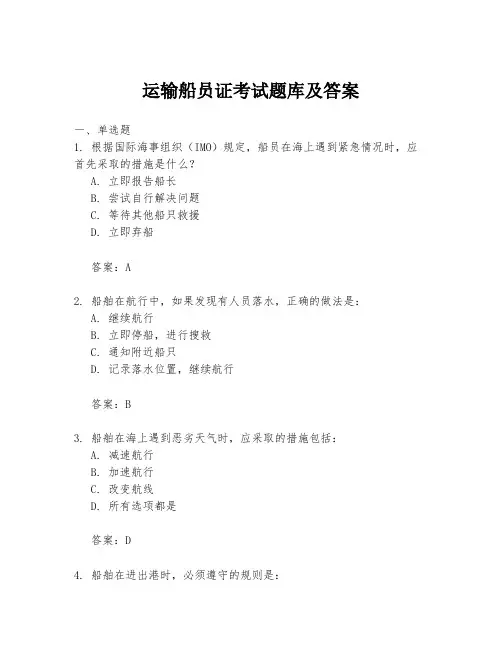 运输船员证考试题库及答案

一、单选题

1. 根据国际海事组织（IMO）规定，船员在海上遇到紧急情况时，应首先采取的措施是什么？
A. 立即报告船长
B. 尝试自行解决问题
C. 等待其他船只救援
D. 立即弃船

答案：A

2. 船舶在航行中，如果发现有人员落水，正确的做法是：
A. 继续航行
B. 立即停船，进行搜救
C. 通知附近船只
D. 记录落水位置，继续航行

答案：B

3. 船舶在海上遇到恶劣天气时，应采取的措施包括：
A. 减速航行
B. 加速航行
C. 改变航线
D. 所有选项都是

答案：D

4. 船舶在进出港时，必须遵守的规则是：